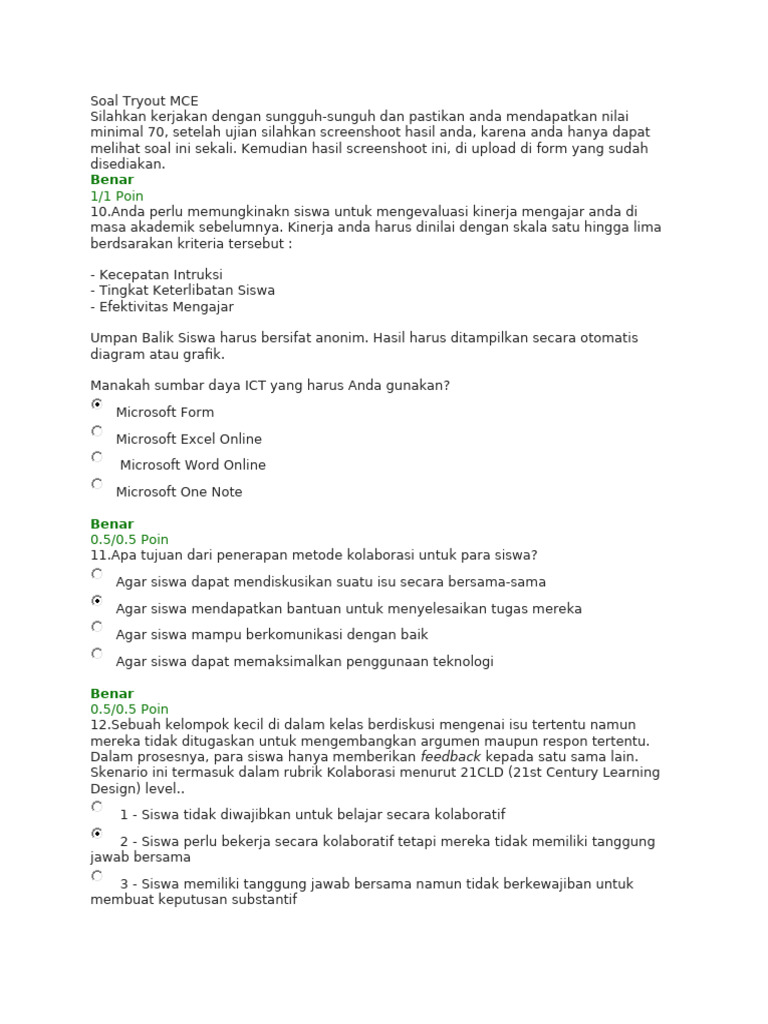 Soal Tryout MCE
Silahkan kerjakan dengan sungguh-sunguh dan pastikan anda mendapatkan nilai minimal 70, setelah ujian silahkan screenshoot hasil anda, karena anda hanya dapat melihat soal ini sekali. Kemudian hasil screenshoot ini, di upload di form yang sudah disediakan.
Benar
1/1 Poin
10.Anda perlu memungkinakn siswa untuk mengevaluasi kinerja mengajar anda di masa akademik sebelumnya. Kinerja anda harus dinilai dengan skala satu hingga lima berdsarakan kriteria tersebut :

- Kecepatan Intruksi
- Tingkat Keterlibatan Siswa
- Efektivitas Mengajar

Umpan Balik Siswa harus bersifat anonim. Hasil harus ditampilkan secara otomatis diagram atau grafik.

Manakah sumbar daya ICT yang harus Anda gunakan?

Microsoft Form
Microsoft Excel Online
Microsoft Word Online
Microsoft One Note

Benar
0.5/0.5 Poin
11.Apa tujuan dari penerapan metode kolaborasi untuk para siswa?

Agar siswa dapat mendiskusikan suatu isu secara bersama-sama
Agar siswa mendapatkan bantuan untuk menyelesaikan tugas mereka
Agar siswa mampu berkomunikasi dengan baik
Agar siswa dapat memaksimalkan penggunaan teknologi

Benar
0.5/0.5 Poin
12.Sebuah kelompok kecil di dalam kelas berdiskusi mengenai isu tertentu namun mereka tidak ditugaskan untuk mengembangkan argumen maupun respon tertentu. Dalam prosesnya, para siswa hanya memberikan feedback kepada satu sama lain. Skenario ini termasuk dalam rubrik Kolaborasi menurut 21CLD (21st Century Learning Design) level..

1 - Siswa tidak diwajibkan untuk belajar secara kolaboratif
2 - Siswa perlu bekerja secara kolaboratif tetapi mereka tidak memiliki tanggung jawab bersama
3 - Siswa memiliki tanggung jawab bersama namun tidak berkewajiban untuk membuat keputusan substantif